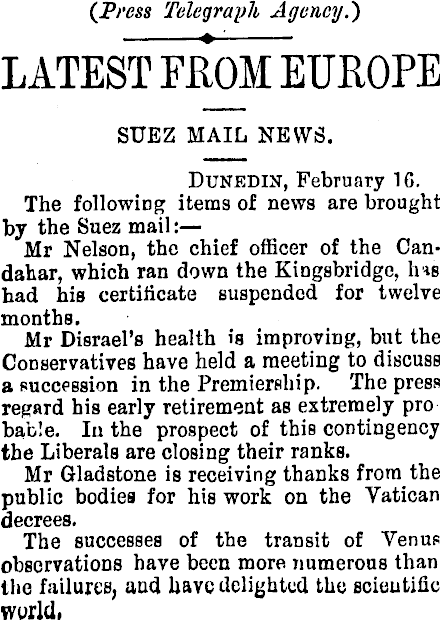 (Press Telegraph Agency.)

LATEST FROM EUROPE

SUEZ MAIL NEWS.

DUNEDIN, February 16.

The following items of news are brought by the Suez mail:—

Mr Nelson, the chief officer of the Candahar, which ran down the Kingsbridge, has had his certificate suspended for twelve months.

Mr Disrael's health is improving, but the Conservatives have held a meeting to discuss a succession in the Premiership. The press regard his early retirement as extremely probable. In the prospect of this contingency the Liberals are closing their ranks.

Mr Gladstone is receiving thanks from the public bodies for his work on the Vatican decrees.

The successes of the transit of Venus observations have been more numerous than the failures, and have delighted the scientific world.